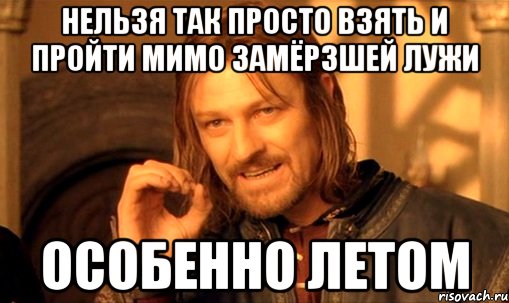 НЕЛЬЗЯ ТАК ПРОСТО ВЗЯТЬ И ПРОЙТИ МИМО ЗАМЁРЗШЕЙ ЛУЖИ

ОСОБЕННО ЛЕТОМ

risovach.ru